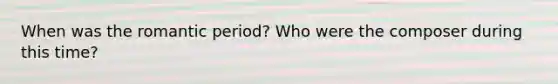 When was the romantic period? Who were the composer during this time?